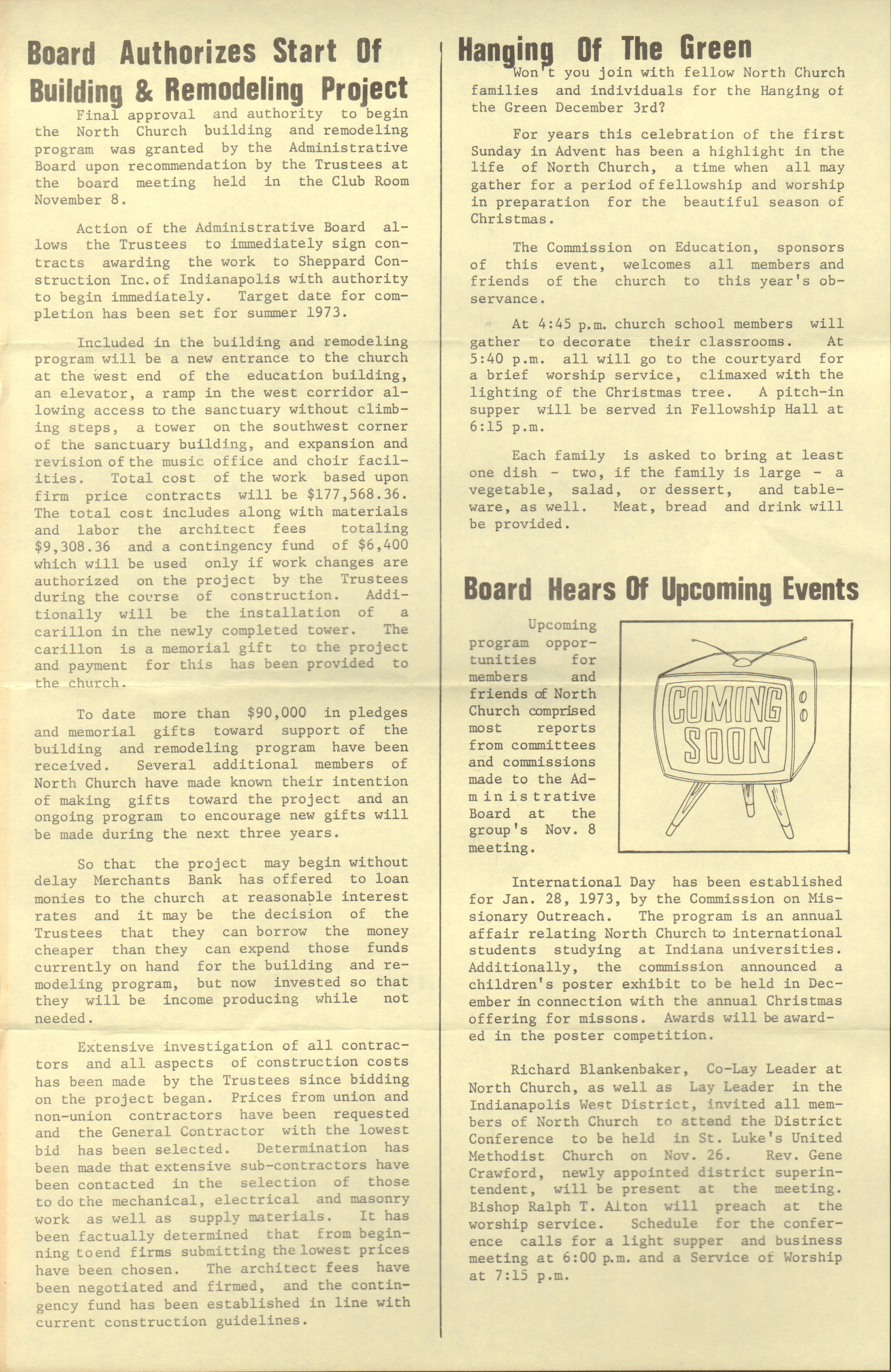 Board Authorizes Start Of Building & Remodeling Project

Final approval and authority to begin the North Church building and remodeling program was granted by the Administrative Board upon recommendation by the Trustees at the board meeting held in the Club Room November 8.

Action of the Administrative Board allows the Trustees to immediately sign contracts awarding the work to Sheppard Construction Inc. of Indianapolis with authority to begin immediately. Target date for completion has been set for summer 1973.

Included in the building and remodeling program will be a new entrance to the church at the west end of the education building, an elevator, a ramp in the west corridor allowing access to the sanctuary without climbing steps, a tower on the southwest corner of the sanctuary building, and expansion and revision of the music office and choir facilities. Total cost of the work based upon firm price contracts will be $177,568.36. The total cost includes along with materials and labor the architect fees totaling $9,308.36 and a contingency fund of $6,400 which will be used only if work changes are authorized on the project by the Trustees during the course of construction. Additionally will be the installation of a carillon in the newly completed tower. The carillon is a memorial gift to the project and payment for this has been provided to the church.

To date more than $90,000 in pledges and memorial gifts toward support of the building and remodeling program have been received. Several additional members of North Church have made known their intention of making gifts toward the project and an ongoing program to encourage new gifts will be made during the next three years.

So that the project may begin without delay Merchants Bank has offered to loan monies to the church at reasonable interest rates and it may be the decision of the Trustees that they can borrow the money cheaper than they can expend those funds currently on hand for the building and remodeling program, but now invested so that they will be income producing while not needed.

Extensive investigation of all contractors and all aspects of construction costs has been made by the Trustees since bidding on the project began. Prices from union and non-union contractors have been requested and the General Contractor with the lowest bid has been selected. Determination has been made that extensive sub-contractors have been contacted in the selection of those to do the mechanical, electrical and masonry work as well as supply materials. It has been factually determined that from beginning to end firms submitting the lowest prices have been chosen. The architect fees have been negotiated and firmed, and the contingency fund has been established in line with current construction guidelines.

Hanging Of The Green

Won't you join with fellow North Church families and individuals for the Hanging of the Green December 3rd?

For years this celebration of the first Sunday in Advent has been a highlight in the life of North Church, a time when all may gather for a period of fellowship and worship in preparation for the beautiful season of Christmas.

The Commission on Education, sponsors of this event, welcomes all members and friends of the church to this year's observance.

At 4:45 p.m. church school members will gather to decorate their classrooms. At 5:40 p.m. all will go to the courtyard for a brief worship service, climaxed with the lighting of the Christmas tree. A pitch-in supper will be served in Fellowship Hall at 6:15 p.m.

Each family is asked to bring at least one dish - two, if the family is large - a vegetable, salad, or dessert, and tableware, as well. Meat, bread and drink will be provided.

Board Hears Of Upcoming Events

Upcoming program opportunities for members and friends of North Church comprised most reports from committees and commissions made to the Administrative Board at the group's Nov. 8 meeting.

COMING SOON

International Day has been established for Jan. 28, 1973, by the Commission on Missionary Outreach. The program is an annual affair relating North Church to international students studying at Indiana universities. Additionally, the commission announced a children's poster exhibit to be held in December in connection with the annual Christmas offering for missons. Awards will be awarded in the poster competition.

Richard Blankenbaker, Co-Lay Leader at North Church, as well as Lay Leader in the Indianapolis West District, invited all members of North Church to attend the District Conference to be held in St. Luke's United Methodist Church on Nov. 26. Rev. Gene Crawford, newly appointed district superintendent, will be present at the meeting. Bishop Ralph T. Alton will preach at the worship service. Schedule for the conference calls for a light supper and business meeting at 6:00 p.m. and a Service of Worship at 7:15 p.m.